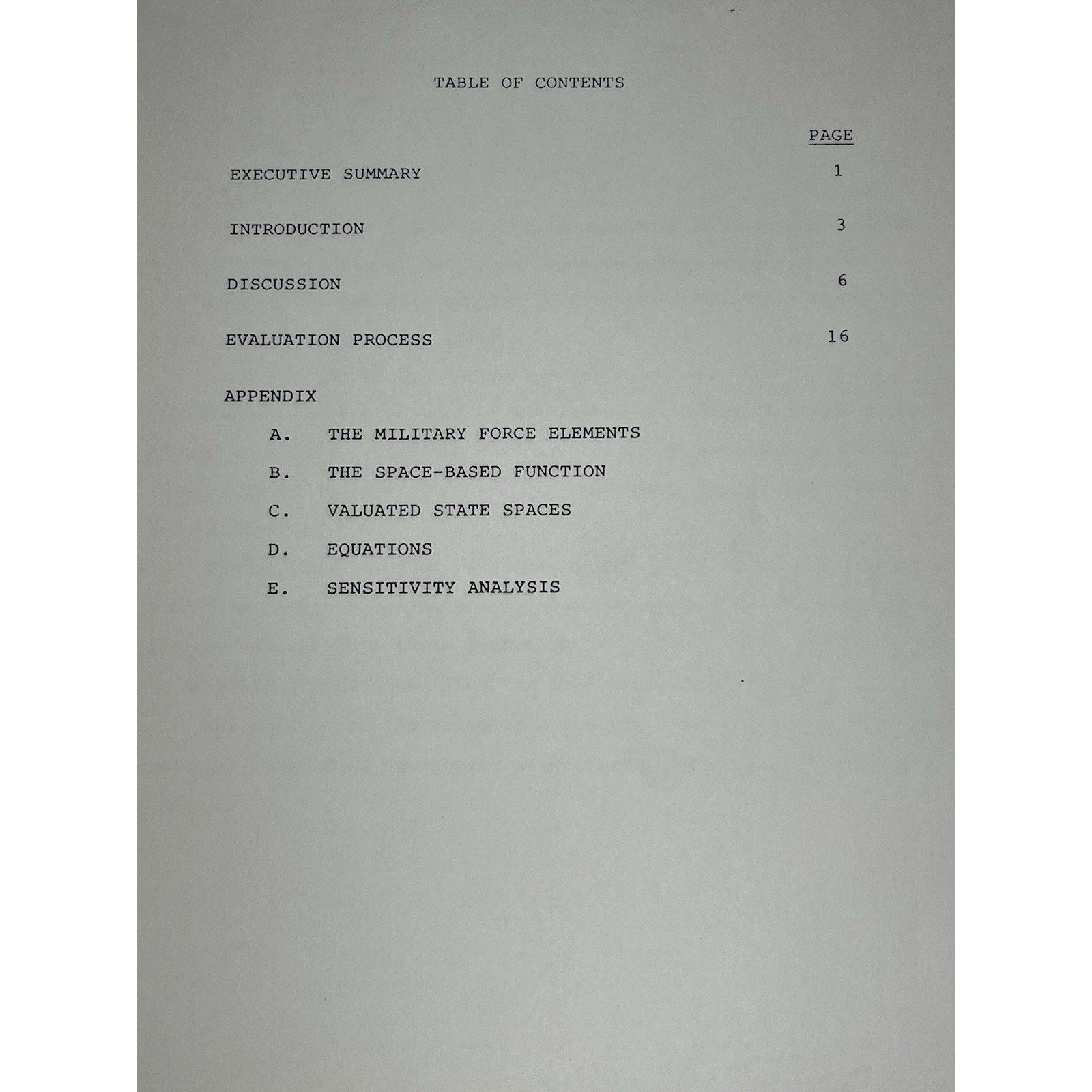 TABLE OF CONTENTS

PAGE

EXECUTIVE SUMMARY 1

INTRODUCTION 3

DISCUSSION 6

EVALUATION PROCESS 16

APPENDIX

A. THE MILITARY FORCE ELEMENTS

B. THE SPACE-BASED FUNCTION

C. VALUATED STATE SPACES

D. EQUATIONS

E. SENSITIVITY ANALYSIS